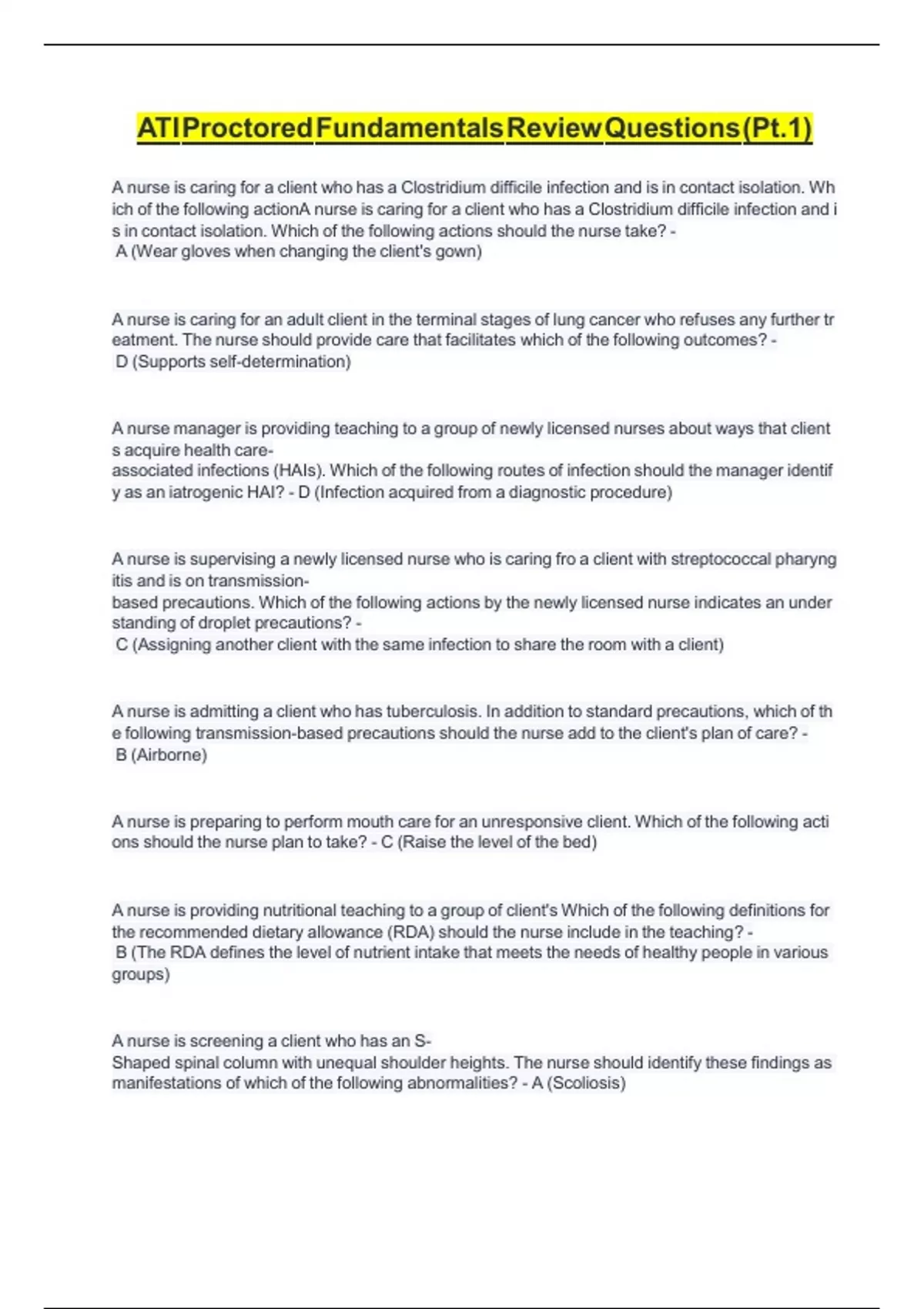 ATI Proctored Fundamentals Review Questions (Pt.1)

A nurse is caring for a client who has a Clostridium difficile infection and is in contact isolation. Which of the following actionA nurse is caring for a client who has a Clostridium difficile infection and is in contact isolation. Which of the following actions should the nurse take? - A (Wear gloves when changing the client's gown)

A nurse is caring for an adult client in the terminal stages of lung cancer who refuses any further treatment. The nurse should provide care that facilitates which of the following outcomes? - D (Supports self-determination)

A nurse manager is providing teaching to a group of newly licensed nurses about ways that clients acquire health care-associated infections (HAIs). Which of the following routes of infection should the manager identify as an iatrogenic HAI? - D (Infection acquired from a diagnostic procedure)

A nurse is supervising a newly licensed nurse who is caring fro a client with streptococcal pharyngitis and is on transmission-based precautions. Which of the following actions by the newly licensed nurse indicates an understanding of droplet precautions? - C (Assigning another client with the same infection to share the room with a client)

A nurse is admitting a client who has tuberculosis. In addition to standard precautions, which of the following transmission-based precautions should the nurse add to the client's plan of care? - B (Airborne)

A nurse is preparing to perform mouth care for an unresponsive client. Which of the following actions should the nurse plan to take? - C (Raise the level of the bed)

A nurse is providing nutritional teaching to a group of client's Which of the following definitions for the recommended dietary allowance (RDA) should the nurse include in the teaching? - B (The RDA defines the level of nutrient intake that meets the needs of healthy people in various groups)

A nurse is screening a client who has an S-Shaped spinal column with unequal shoulder heights. The nurse should identify these findings as manifestations of which of the following abnormalities? - A (Scoliosis)